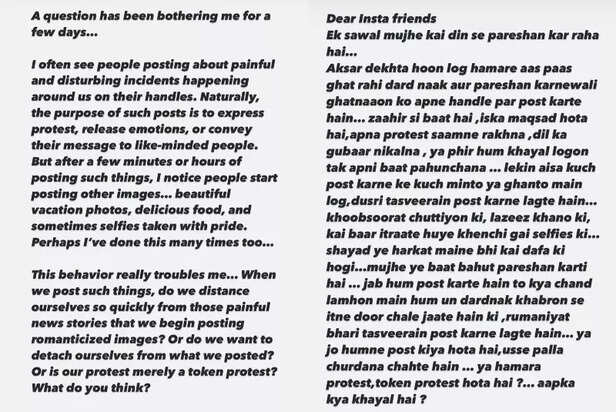 A question has been bothering me for a few days...

I often see people posting about painful and disturbing incidents happening around us on their handles. Naturally, the purpose of such posts is to express protest, release emotions, or convey their message to like-minded people. But after a few minutes or hours of posting such things, I notice people start posting other images... beautiful vacation photos, delicious food, and sometimes selfies taken with pride. Perhaps I've done this many times too...

This behavior really troubles me... When we post such things, do we distance ourselves so quickly from those painful news stories that we begin posting romanticized images? Or do we want to detach ourselves from what we posted? Or is our protest merely a token protest? What do you think?

Dear Insta friends
Ek sawal mujhe kai din se pareshan kar raha hai...
Aksar dekhta hoon log hamare aas paas ghat rahi dard naak aur pareshan karnewali ghatnaaon ko apne handle par post karte hain... zaahir si baat hai ,iska maqsad hota hai,apna protest saamne rakhna ,dil ka gubaar nikalna , ya phir hum khayal logon tak apni baat pahunchana ... lekin aisa kuch post karne ke kuch minto ya ghanto main log,dusri tasveerain post karne lagte hain... khoobsoorat chuttiyon ki, lazeez khano ki, kai baar itraate huye khenchi gai selfies ki... shayad ye harkat maine bhi kai dafa ki hogi...mujhe ye baat bahut pareshan karti hai ... jab hum post karte hain to kya chand lamhon main hum un dardnak khabron se itne door chale jaate hain ki ,rumaniyat bhari tasveerain post karne lagte hain... ya jo humne post kiya hota hai,usse palla churdana chahte hain ... ya hamara protest,token protest hota hai ?... aapka kya khayal hai ?